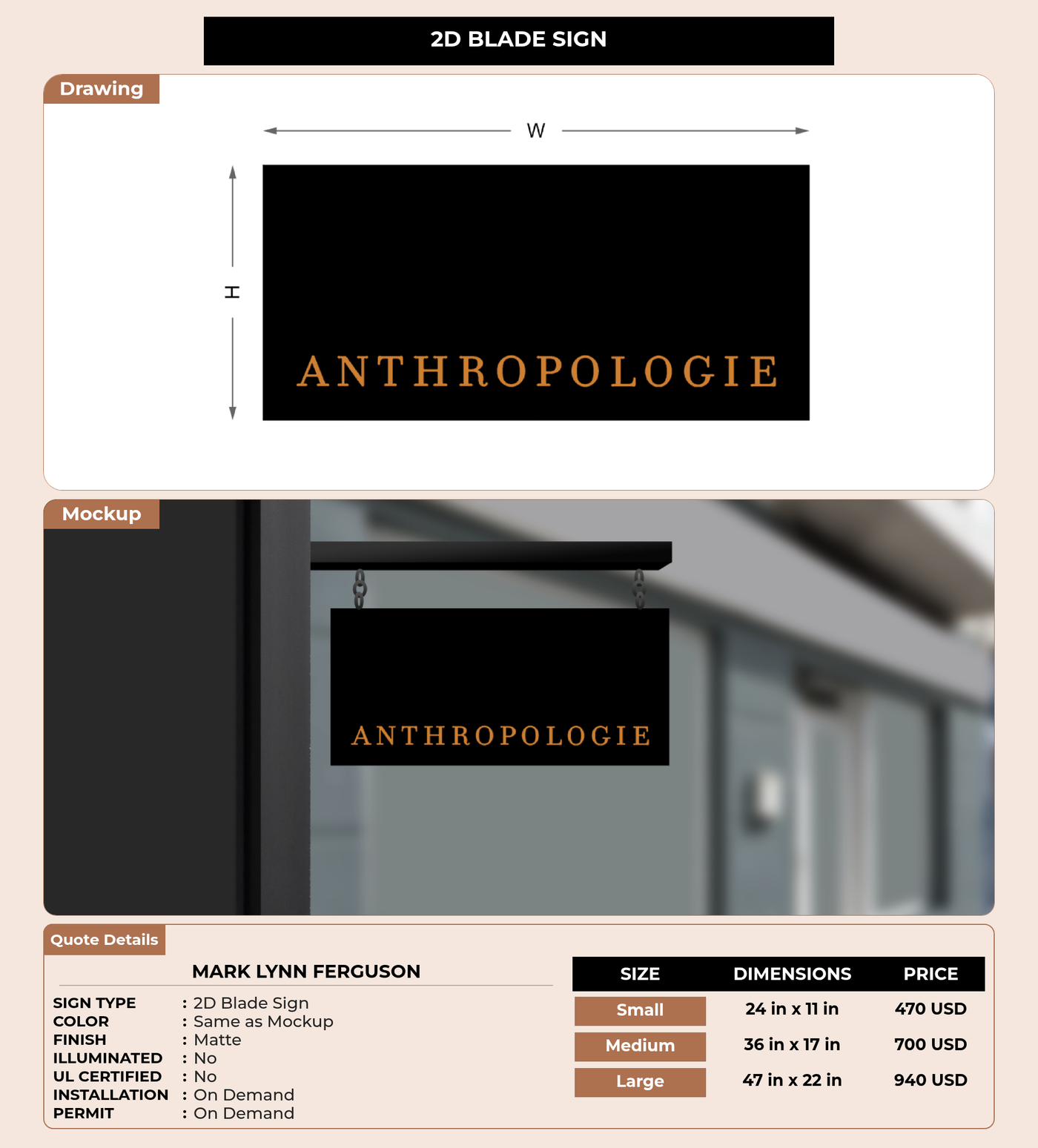 2D BLADE SIGN

Drawing

W

H

ANTHROPOLOGIE

Mockup

ANTHROPOLOGIE

Quote Details

MARK LYNN FERGUSON

SIGN TYPE : 2D Blade Sign
COLOR : Same as Mockup
FINISH : Matte
ILLUMINATED : No
UL CERTIFIED : No
INSTALLATION : On Demand
PERMIT : On Demand

| SIZE | DIMENSIONS | PRICE |
|---|---|---|
| Small | 24 in x 11 in | 470 USD |
| Medium | 36 in x 17 in | 700 USD |
| Large | 47 in x 22 in | 940 USD |